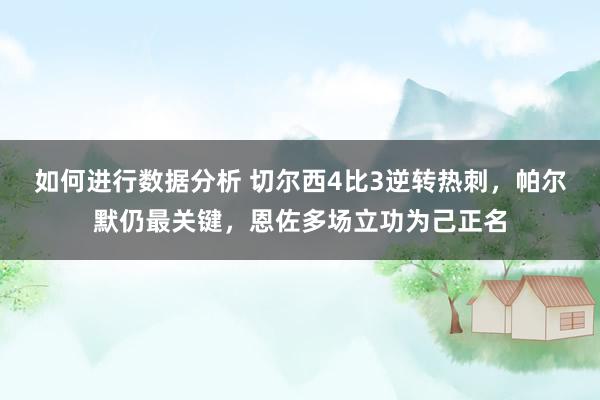 如何进行数据分析 切尔西4比3逆转热刺，帕尔默仍最关键，恩佐多场立功为己正名